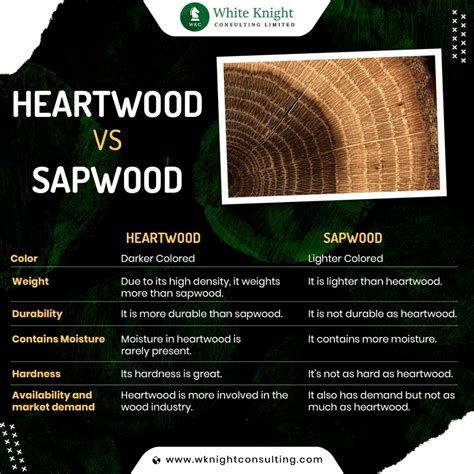 WKC White Knight CONSULTING LIMITED

HEARTWOOD VS SAPWOOD

| | HEARTWOOD | SAPWOOD |
|---|---|---|
| Color | Darker Colored | Lighter Colored |
| Weight | Due to its high density, it weights more than sapwood. | It is lighter than heartwood. |
| Durability | It is more durable than sapwood. | It is not durable as heartwood. |
| Contains Moisture | Moisture in heartwood is rarely present. | It contains more moisture. |
| Hardness | Its hardness is great. | It's not as hard as heartwood. |
| Availability and market demand | Heartwood is more involved in the wood industry. | It also has demand but not as much as heartwood. |

www.wknightconsulting.com